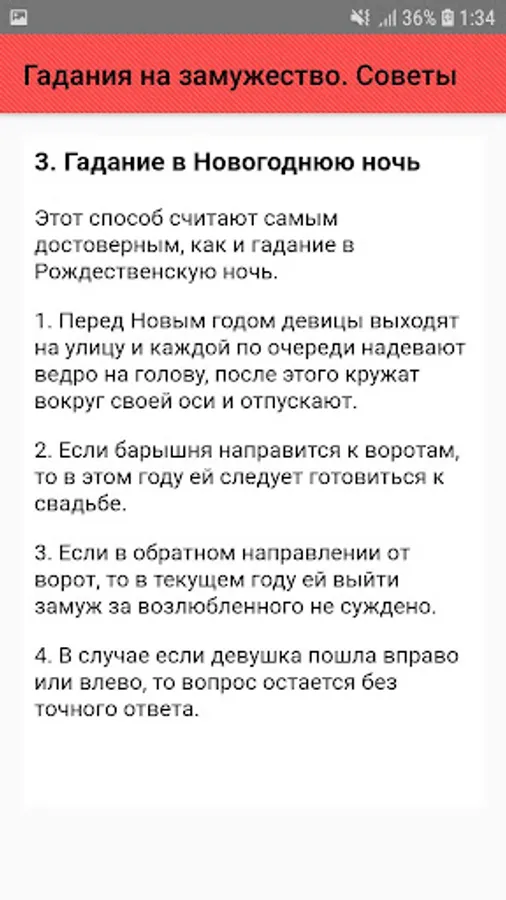 36% 1:34

Гадания на замужество. Советы

3. Гадание в Новогоднюю ночь

Этот способ считают самым достоверным, как и гадание в Рождественскую ночь.

1. Перед Новым годом девицы выходят на улицу и каждой по очереди надевают ведро на голову, после этого кружат вокруг своей оси и отпускают.

2. Если барышня направится к воротам, то в этом году ей следует готовиться к свадьбе.

3. Если в обратном направлении от ворот, то в текущем году ей выйти замуж за возлюбленного не суждено.

4. В случае если девушка пошла вправо или влево, то вопрос остается без точного ответа.